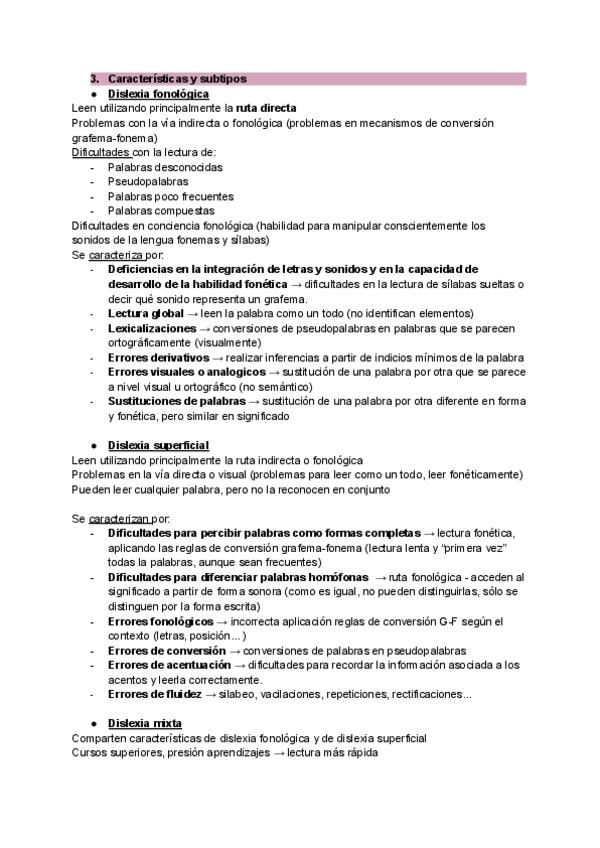 3. Características y subtipos

● Dislexia fonológica

Leen utilizando principalmente la ruta directa

Problemas con la vía indirecta o fonológica (problemas en mecanismos de conversión grafema-fonema)

Dificultades con la lectura de:

- Palabras desconocidas
- Pseudopalabras
- Palabras poco frecuentes
- Palabras compuestas

Dificultades en conciencia fonológica (habilidad para manipular conscientemente los sonidos de la lengua fonemas y sílabas)

Se caracteriza por:

- Deficiencias en la integración de letras y sonidos y en la capacidad de desarrollo de la habilidad fonética → dificultades en la lectura de sílabas sueltas o decir qué sonido representa un grafema.
- Lectura global → leen la palabra como un todo (no identifican elementos)
- Lexicalizaciones → conversiones de pseudopalabras en palabras que se parecen ortográficamente (visualmente)
- Errores derivativos → realizar inferencias a partir de indicios mínimos de la palabra
- Errores visuales o analogicos → sustitución de una palabra por otra que se parece a nivel visual u ortográfico (no semántico)
- Sustituciones de palabras → sustitución de una palabra por otra diferente en forma y fonética, pero similar en significado

● Dislexia superficial

Leen utilizando principalmente la ruta indirecta o fonológica

Problemas en la vía directa o visual (problemas para leer como un todo, leer fonéticamente)

Pueden leer cualquier palabra, pero no la reconocen en conjunto

Se caracterizan por:

- Dificultades para percibir palabras como formas completas → lectura fonética, aplicando las reglas de conversión grafema-fonema (lectura lenta y "primera vez" todas la palabras, aunque sean frecuentes)
- Dificultades para diferenciar palabras homófonas → ruta fonológica - acceden al significado a partir de forma sonora (como es igual, no pueden distinguirlas, sólo se distinguen por la forma escrita)
- Errores fonológicos → incorrecta aplicación reglas de conversión G-F según el contexto (letras, posición...)
- Errores de conversión → conversiones de palabras en pseudopalabras
- Errores de acentuación → dificultades para recordar la información asociada a los acentos y leerla correctamente.
- Errores de fluidez → silabeo, vacilaciones, repeticiones, rectificaciones...

● Dislexia mixta

Comparten características de dislexia fonológica y de dislexia superficial

Cursos superiores, presión aprendizajes → lectura más rápida